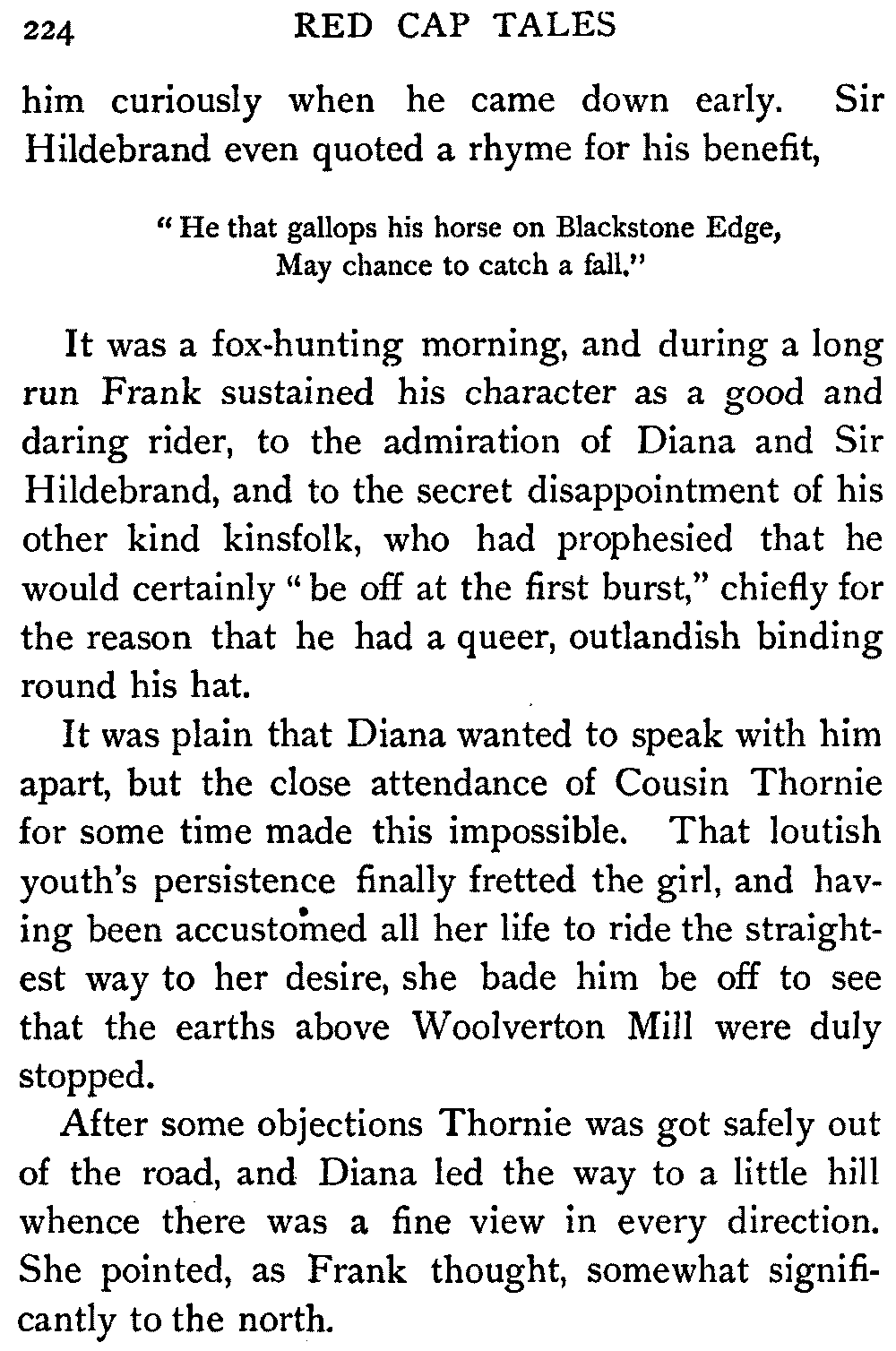 224 RED CAP TALES

him curiously when he came down early. Sir Hildebrand even quoted a rhyme for his benefit,

"He that gallops his horse on Blackstone Edge,
May chance to catch a fall."

It was a fox-hunting morning, and during a long run Frank sustained his character as a good and daring rider, to the admiration of Diana and Sir Hildebrand, and to the secret disappointment of his other kind kinsfolk, who had prophesied that he would certainly "be off at the first burst," chiefly for the reason that he had a queer, outlandish binding round his hat.

It was plain that Diana wanted to speak with him apart, but the close attendance of Cousin Thornie for some time made this impossible. That loutish youth's persistence finally fretted the girl, and having been accustomed all her life to ride the straightest way to her desire, she bade him be off to see that the earths above Woolverton Mill were duly stopped.

After some objections Thornie was got safely out of the road, and Diana led the way to a little hill whence there was a fine view in every direction. She pointed, as Frank thought, somewhat significantly to the north.